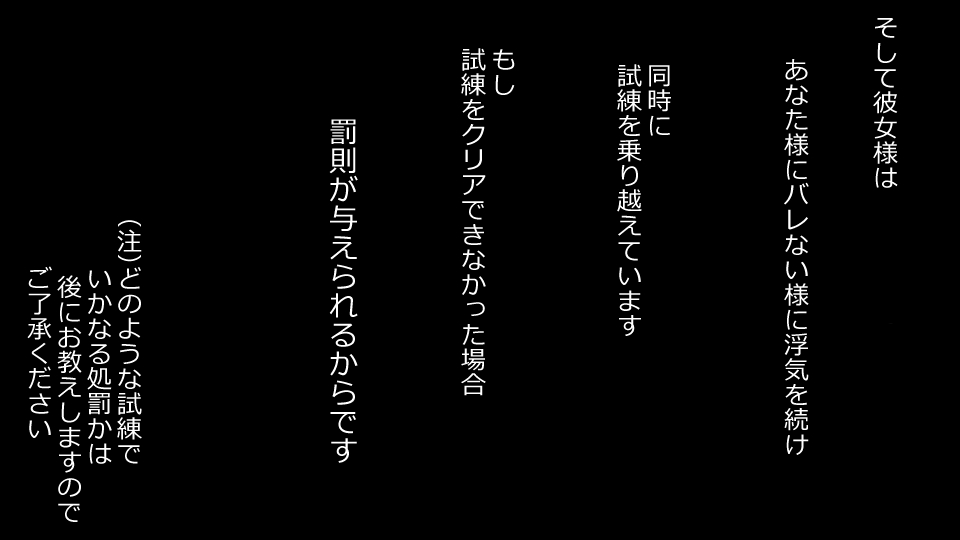 そして彼女様は

あなた様にバレない様に浮気を続け

同時に
試練を乗り越えています

もし
試練をクリアできなかった場合

罰則が与えられるからです

(注)どのような試練で
いかなる処罰かは
後にお教えしますので
ご了承ください